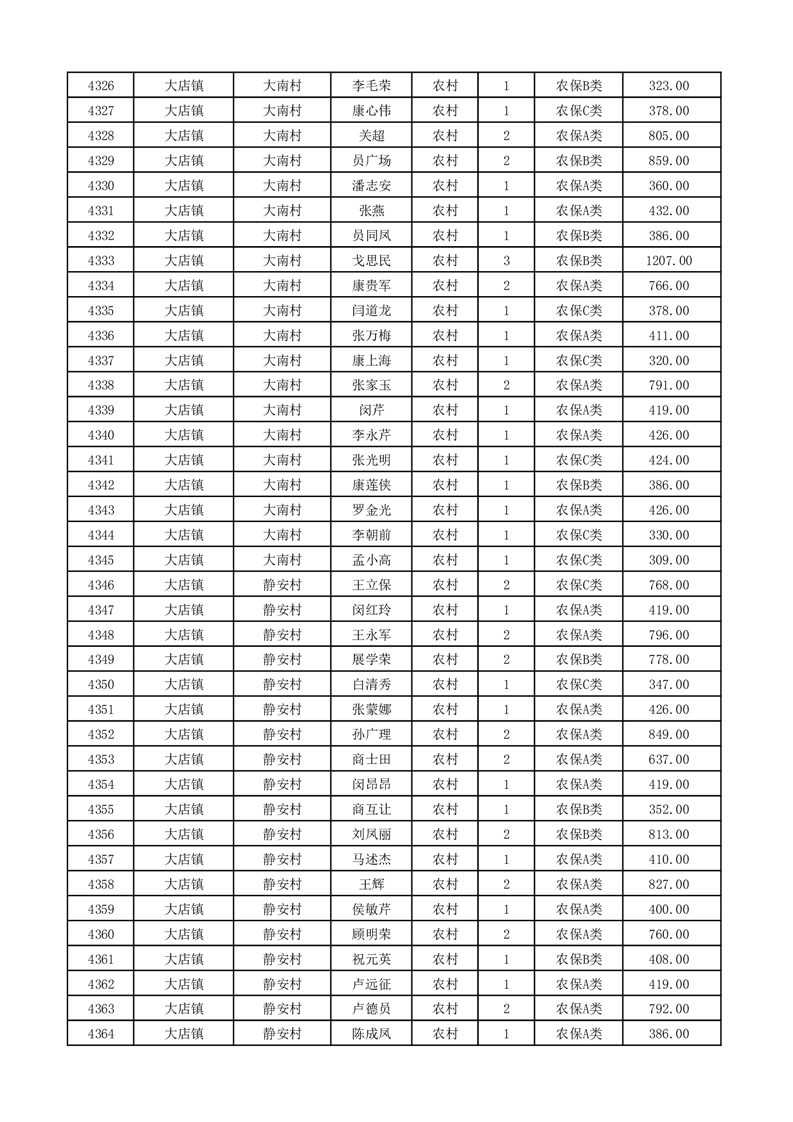 | 4326 | 大店镇 | 大南村 | 李毛荣 | 农村 | 1 | 农保B类 | 323.00 |
|---|---|---|---|---|---|---|---|
| 4327 | 大店镇 | 大南村 | 康心伟 | 农村 | 1 | 农保C类 | 378.00 |
| 4328 | 大店镇 | 大南村 | 关超 | 农村 | 2 | 农保A类 | 805.00 |
| 4329 | 大店镇 | 大南村 | 员广场 | 农村 | 2 | 农保B类 | 859.00 |
| 4330 | 大店镇 | 大南村 | 潘志安 | 农村 | 1 | 农保A类 | 360.00 |
| 4331 | 大店镇 | 大南村 | 张燕 | 农村 | 1 | 农保A类 | 432.00 |
| 4332 | 大店镇 | 大南村 | 员同凤 | 农村 | 1 | 农保B类 | 386.00 |
| 4333 | 大店镇 | 大南村 | 戈思民 | 农村 | 3 | 农保B类 | 1207.00 |
| 4334 | 大店镇 | 大南村 | 康贵军 | 农村 | 2 | 农保A类 | 766.00 |
| 4335 | 大店镇 | 大南村 | 闫道龙 | 农村 | 1 | 农保C类 | 378.00 |
| 4336 | 大店镇 | 大南村 | 张万梅 | 农村 | 1 | 农保A类 | 411.00 |
| 4337 | 大店镇 | 大南村 | 康上海 | 农村 | 1 | 农保C类 | 320.00 |
| 4338 | 大店镇 | 大南村 | 张家玉 | 农村 | 2 | 农保A类 | 791.00 |
| 4339 | 大店镇 | 大南村 | 闵芹 | 农村 | 1 | 农保A类 | 419.00 |
| 4340 | 大店镇 | 大南村 | 李永芹 | 农村 | 1 | 农保A类 | 426.00 |
| 4341 | 大店镇 | 大南村 | 张光明 | 农村 | 1 | 农保C类 | 424.00 |
| 4342 | 大店镇 | 大南村 | 康莲侠 | 农村 | 1 | 农保B类 | 386.00 |
| 4343 | 大店镇 | 大南村 | 罗金光 | 农村 | 1 | 农保A类 | 426.00 |
| 4344 | 大店镇 | 大南村 | 李朝前 | 农村 | 1 | 农保C类 | 330.00 |
| 4345 | 大店镇 | 大南村 | 孟小高 | 农村 | 1 | 农保C类 | 309.00 |
| 4346 | 大店镇 | 静安村 | 王立保 | 农村 | 2 | 农保C类 | 768.00 |
| 4347 | 大店镇 | 静安村 | 闵红玲 | 农村 | 1 | 农保A类 | 419.00 |
| 4348 | 大店镇 | 静安村 | 王永军 | 农村 | 2 | 农保A类 | 796.00 |
| 4349 | 大店镇 | 静安村 | 展学荣 | 农村 | 2 | 农保B类 | 778.00 |
| 4350 | 大店镇 | 静安村 | 白清秀 | 农村 | 1 | 农保C类 | 347.00 |
| 4351 | 大店镇 | 静安村 | 张蒙娜 | 农村 | 1 | 农保A类 | 426.00 |
| 4352 | 大店镇 | 静安村 | 孙广理 | 农村 | 2 | 农保A类 | 849.00 |
| 4353 | 大店镇 | 静安村 | 商士田 | 农村 | 2 | 农保A类 | 637.00 |
| 4354 | 大店镇 | 静安村 | 闵昂昂 | 农村 | 1 | 农保A类 | 419.00 |
| 4355 | 大店镇 | 静安村 | 商互让 | 农村 | 1 | 农保B类 | 352.00 |
| 4356 | 大店镇 | 静安村 | 刘凤丽 | 农村 | 2 | 农保B类 | 813.00 |
| 4357 | 大店镇 | 静安村 | 马述杰 | 农村 | 1 | 农保A类 | 410.00 |
| 4358 | 大店镇 | 静安村 | 王辉 | 农村 | 2 | 农保A类 | 827.00 |
| 4359 | 大店镇 | 静安村 | 侯敏芹 | 农村 | 1 | 农保A类 | 400.00 |
| 4360 | 大店镇 | 静安村 | 顾明荣 | 农村 | 2 | 农保A类 | 760.00 |
| 4361 | 大店镇 | 静安村 | 祝元英 | 农村 | 1 | 农保B类 | 408.00 |
| 4362 | 大店镇 | 静安村 | 卢远征 | 农村 | 1 | 农保A类 | 419.00 |
| 4363 | 大店镇 | 静安村 | 卢德员 | 农村 | 2 | 农保A类 | 792.00 |
| 4364 | 大店镇 | 静安村 | 陈成凤 | 农村 | 1 | 农保A类 | 386.00 |